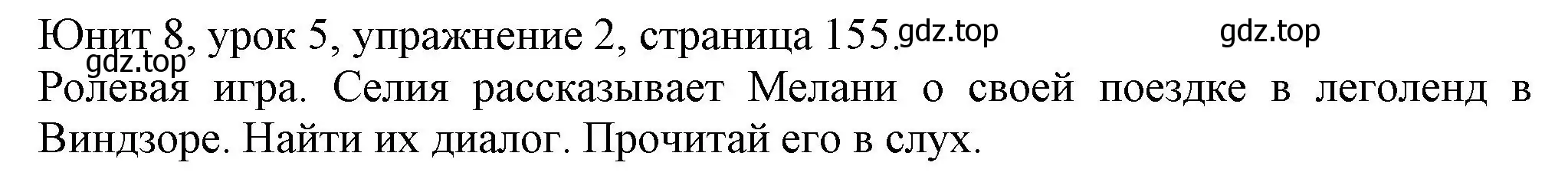 Юнит 8, урок 5, упражнение 2, страница 155. gdz.top gdz.top
gdz.top
Ролевая игра. Селия рассказывает Мелани о своей поездке в леголенд в Виндзоре. Найти их диалог. Прочитай его в слух.